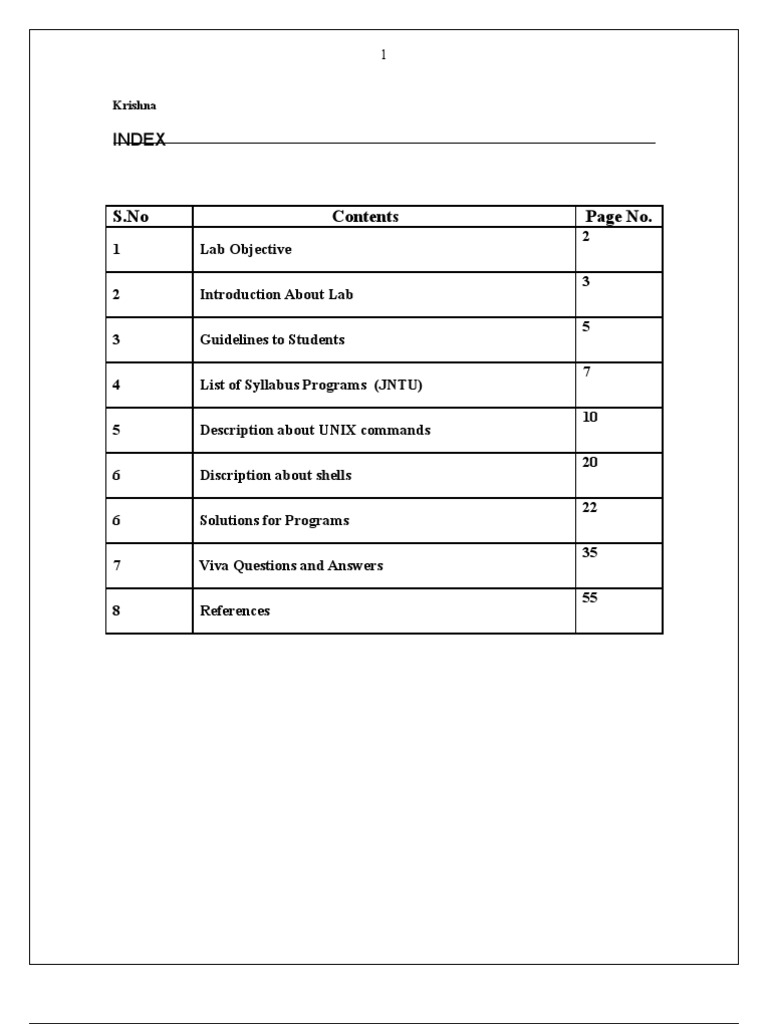 1

Krishna

INDEX

| S.No | Contents | Page No. |
|---|---|---|
| 1 | Lab Objective | 2 |
| 2 | Introduction About Lab | 3 |
| 3 | Guidelines to Students | 5 |
| 4 | List of Syllabus Programs (JNTU) | 7 |
| 5 | Description about UNIX commands | 10 |
| 6 | Discription about shells | 20 |
| 6 | Solutions for Programs | 22 |
| 7 | Viva Questions and Answers | 35 |
| 8 | References | 55 |